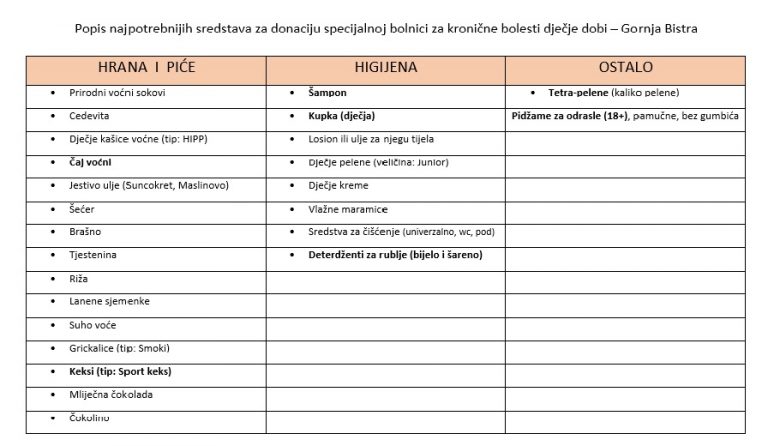 Popis najpotrebnijih sredstava za donaciju specijalnoj bolnici za kronične bolesti dječje dobi – Gornja Bistra

| HRANA I PIĆE | HIGIJENA | OSTALO |
|---|---|---|
| • Prirodni voćni sokovi | • Šampon | • Tetra-pelene (kaliko pelene) |
| • Cedevita | • Kupka (dječja) | Pidžame za odrasle (18+), pamučne, bez gumbića |
| • Dječje kašice voćne (tip: HIPP) | • Losion ili ulje za njegu tijela | |
| • Čaj voćni | • Dječje pelene (veličina: Junior) | |
| • Jestivo ulje (Suncokret, Maslinovo) | • Dječje kreme | |
| • Šećer | • Vlažne maramice | |
| • Brašno | • Sredstva za čišćenje (univerzalno, wc, pod) | |
| • Tjestenina | • Deterdženti za rublje (bijelo i šareno) | |
| • Riža | | |
| • Lanene sjemenke | | |
| • Suho voće | | |
| • Grickalice (tip: Smoki) | | |
| • Keksi (tip: Sport keks) | | |
| • Mliječna čokolada | | |
| • Čokolino | | |